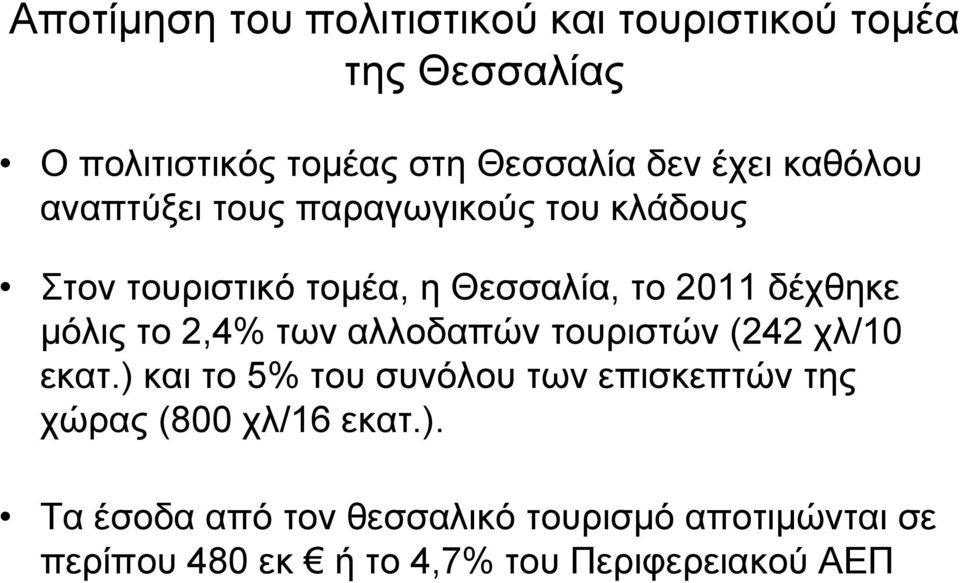 Αποτίμηση του πολιτιστικού και τουριστικού τομέα της Θεσσαλίας

• Ο πολιτιστικός τομέας στη Θεσσαλία δεν έχει καθόλου αναπτύξει τους παραγωγικούς του κλάδους

• Στον τουριστικό τομέα, η Θεσσαλία, το 2011 δέχθηκε μόλις το 2,4% των αλλοδαπών τουριστών (242 χλ/10 εκατ.) και το 5% του συνόλου των επισκεπτών της χώρας (800 χλ/16 εκατ.).

• Τα έσοδα από τον θεσσαλικό τουρισμό αποτιμώνται σε περίπου 480 εκ € ή το 4,7% του Περιφερειακού ΑΕΠ